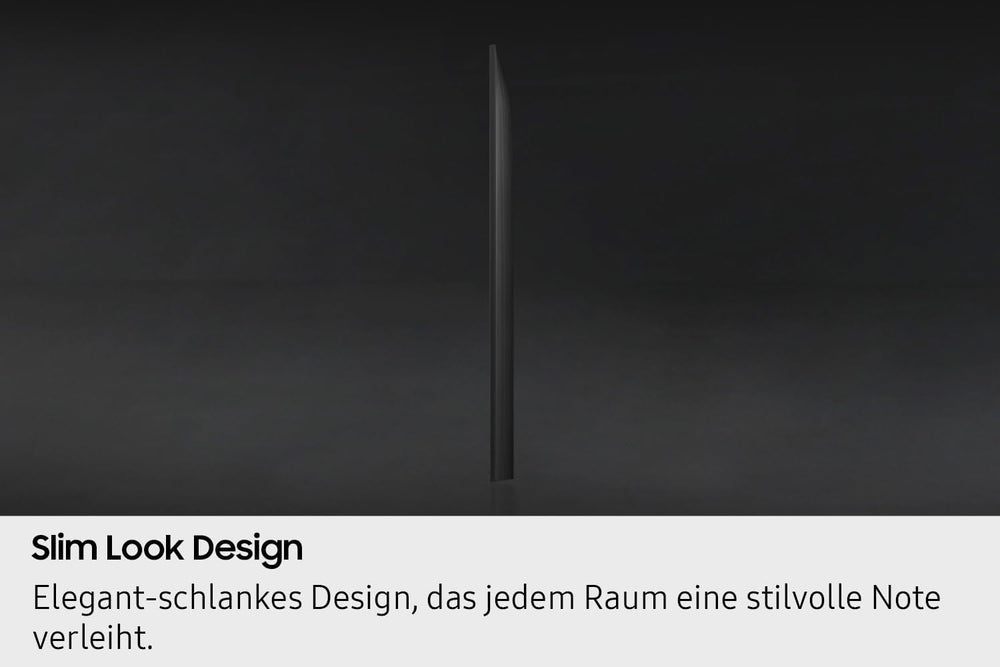 Slim Look Design

Elegant-schlankes Design, das jedem Raum eine stilvolle Note verleiht.